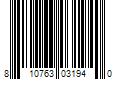 8 10763 03194 0